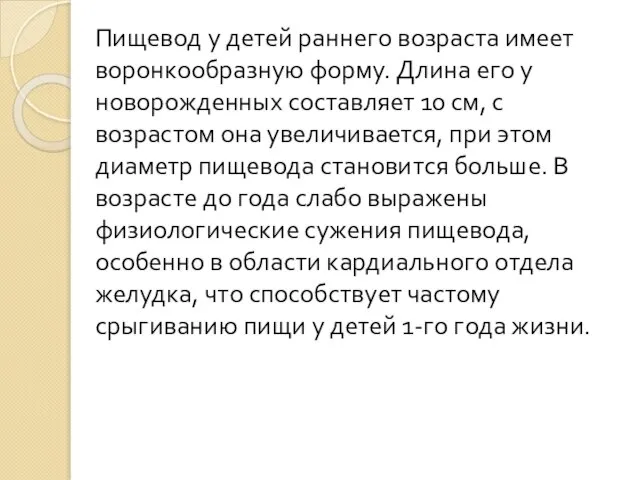 Пищевод у детей раннего возраста имеет воронкообразную форму. Длина его у новорожденных составляет 10 см, с возрастом она увеличивается, при этом диаметр пищевода становится больше. В возрасте до года слабо выражены физиологические сужения пищевода, особенно в области кардиального отдела желудка, что способствует частому срыгиванию пищи у детей 1-го года жизни.